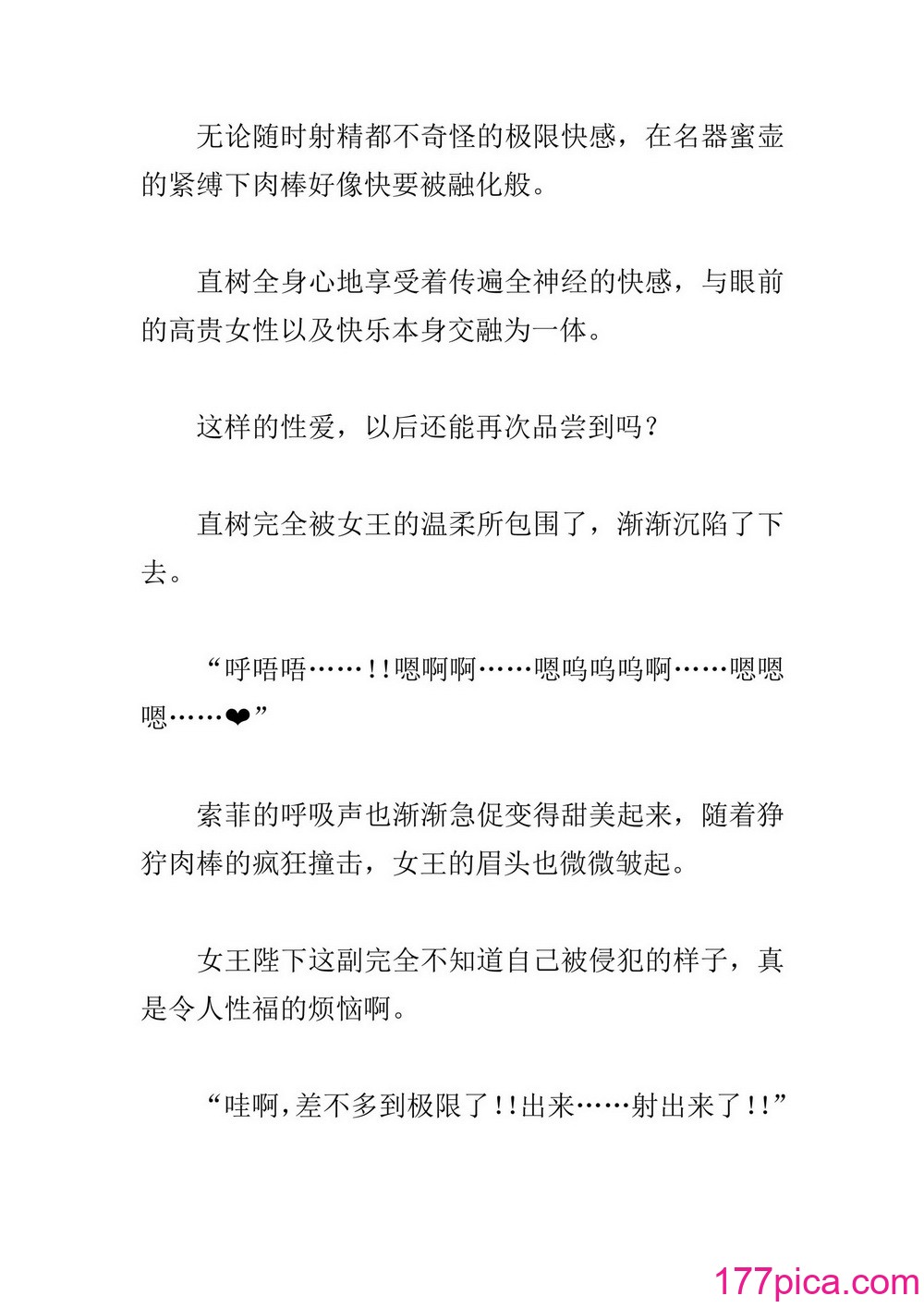 无论随时射精都不奇怪的极限快感，在名器蜜壶的紧缚下肉棒好像快要被融化般。

直树全身心地享受着传遍全神经的快感，与眼前的高贵女性以及快乐本身交融为一体。

这样的性爱，以后还能再次品尝到吗？

直树完全被女王的温柔所包围了，渐渐沉陷了下去。

“呼唔唔……!!嗯啊啊……嗯呜呜呜啊……嗯嗯嗯……❤”

索菲的呼吸声也渐渐急促变得甜美起来，随着狰狞肉棒的疯狂撞击，女王的眉头也微微皱起。

女王陛下这副完全不知道自己被侵犯的样子，真是令人性福的烦恼啊。

“哇啊，差不多到极限了!!出来……射出来了!!”

177pica.com